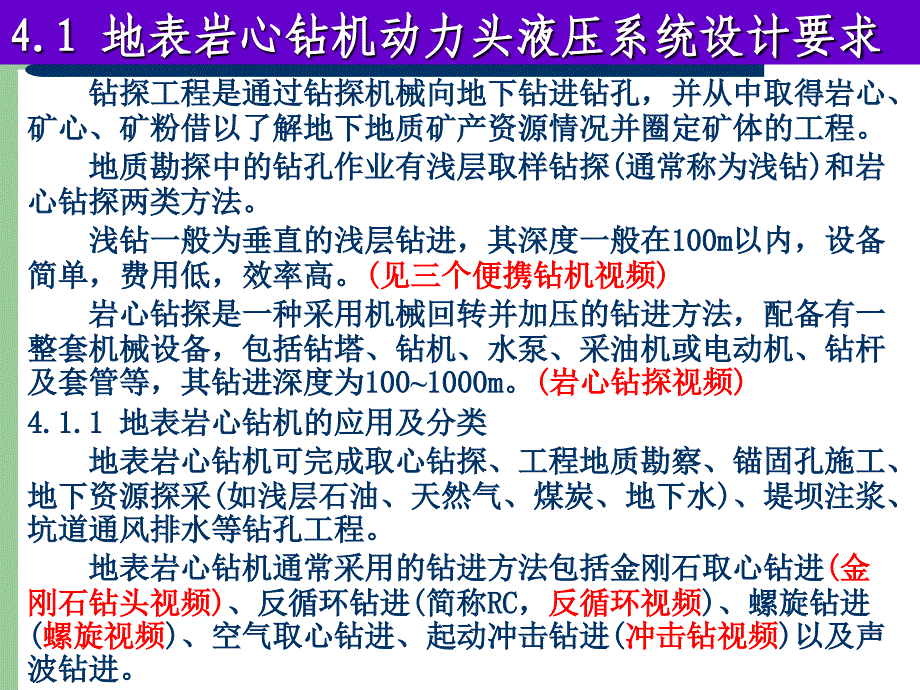 4.1 地表岩心钻机动力头液压系统设计要求

钻探工程是通过钻探机械向地下钻进钻孔，并从中取得岩心、矿心、矿粉借以了解地下地质矿产资源情况并圈定矿体的工程。

地质勘探中的钻孔作业有浅层取样钻探(通常称为浅钻)和岩心钻探两类方法。

浅钻一般为垂直的浅层钻进，其深度一般在100m以内，设备简单，费用低，效率高。(见三个便携钻机视频)

岩心钻探是一种采用机械回转并加压的钻进方法，配备有一整套机械设备，包括钻塔、钻机、水泵、采油机或电动机、钻杆及套管等，其钻进深度为100~1000m。(岩心钻探视频)

4.1.1 地表岩心钻机的应用及分类

地表岩心钻机可完成取心钻探、工程地质勘察、锚固孔施工、地下资源探采(如浅层石油、天然气、煤炭、地下水)、堤坝注浆、坑道通风排水等钻孔工程。

地表岩心钻机通常采用的钻进方法包括金刚石取心钻进(金刚石钻头视频)、反循环钻进(简称RC，反循环视频)、螺旋钻进(螺旋视频)、空气取心钻进、起动冲击钻进(冲击钻视频)以及声波钻进。